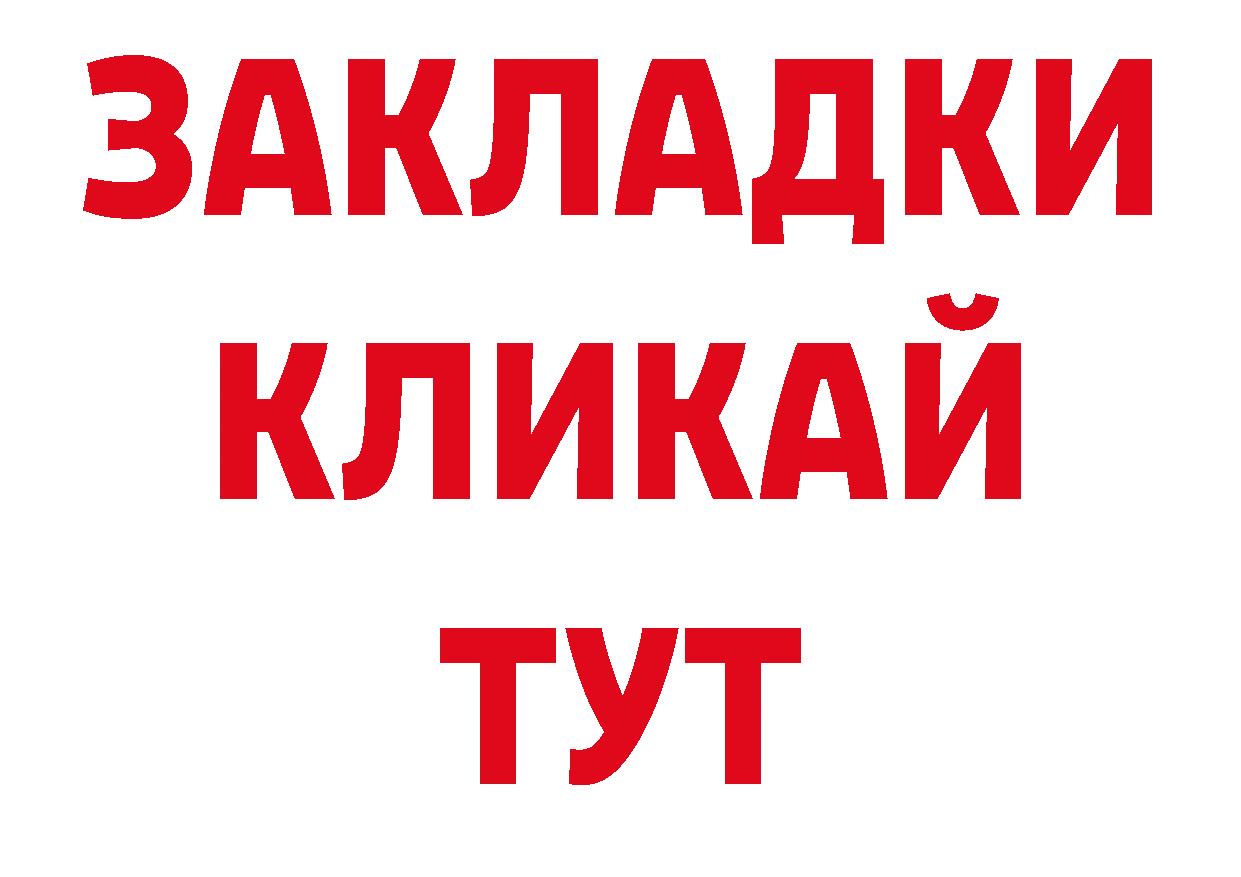 ЗАКЛАДКИ
КЛИКАЙ
ТУТ